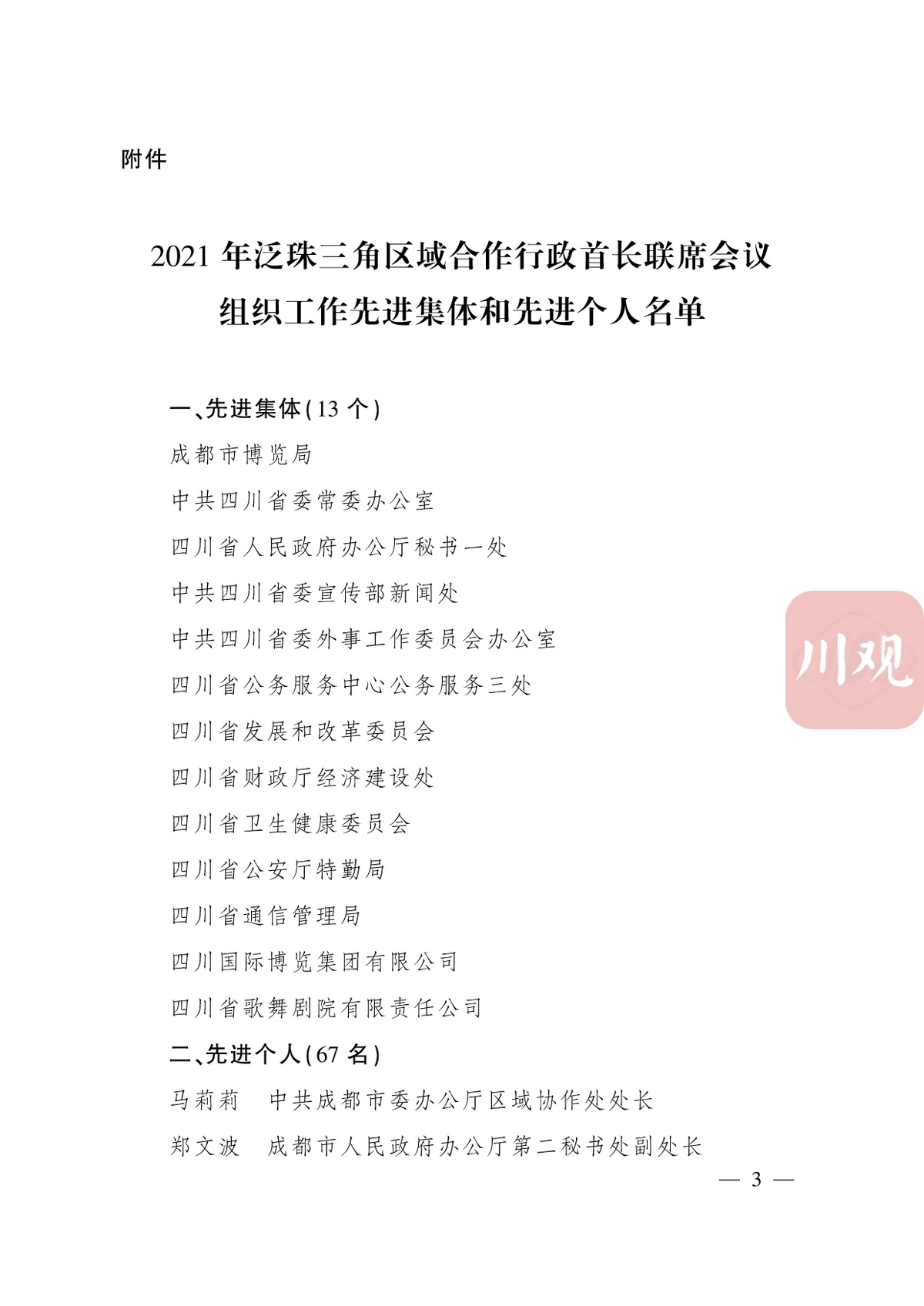 附件

2021年泛珠三角区域合作行政首长联席会议
组织工作先进集体和先进个人名单

一、先进集体(13个)

成都市博览局

中共四川省委常委办公室

四川省人民政府办公厅秘书一处

中共四川省委宣传部新闻处

中共四川省委外事工作委员会办公室

四川省公务服务中心公务服务三处

四川省发展和改革委员会

四川省财政厅经济建设处

四川省卫生健康委员会

四川省公安厅特勤局

四川省通信管理局

四川国际博览集团有限公司

四川省歌舞剧院有限责任公司

二、先进个人(67名)

马莉莉 中共成都市委办公厅区域协作处处长

郑文波 成都市人民政府办公厅第二秘书处副处长

— 3 —

川观